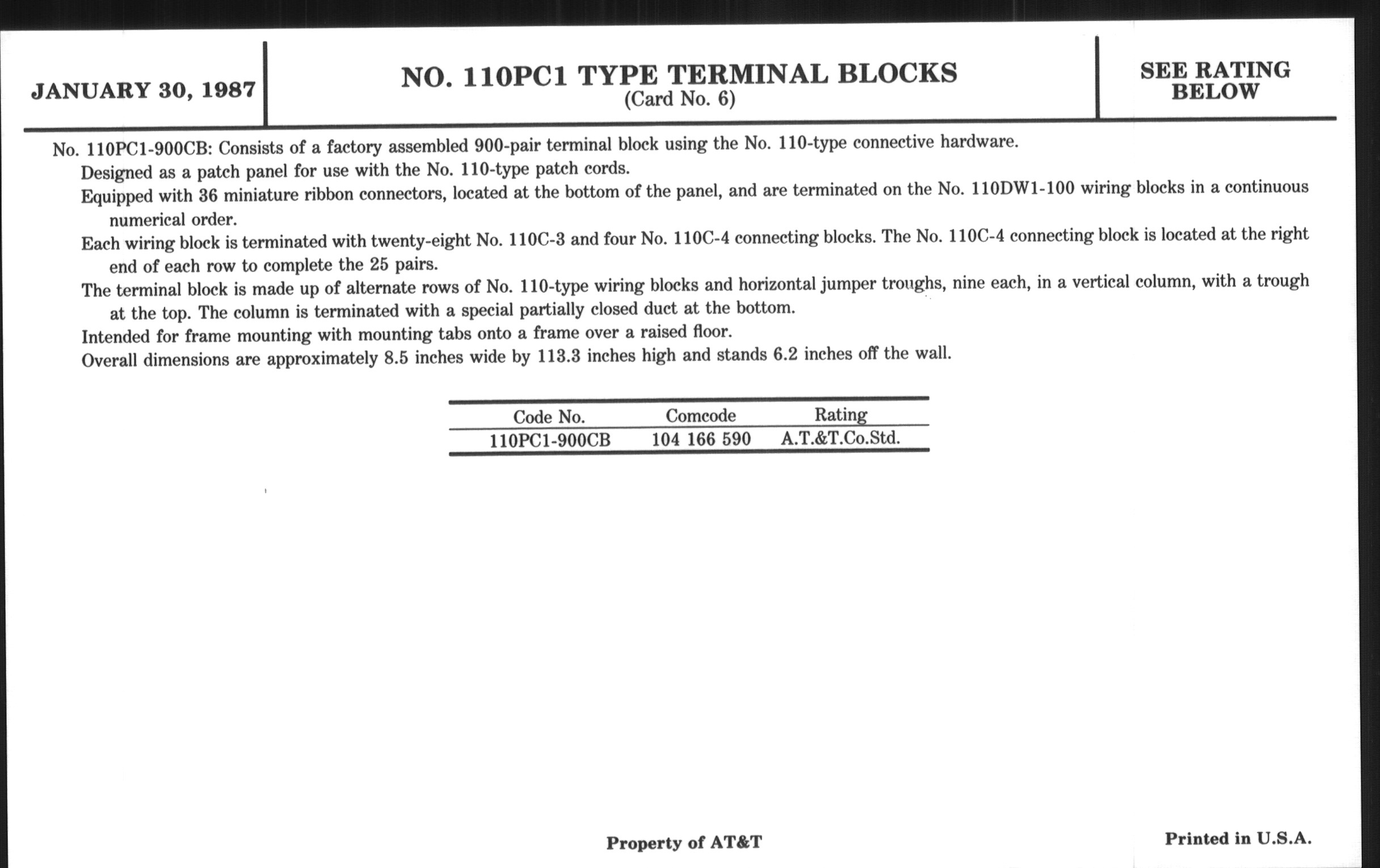 JANUARY 30, 1987

NO. 110PC1 TYPE TERMINAL BLOCKS
(Card No. 6)

SEE RATING BELOW

No. 110PC1-900CB: Consists of a factory assembled 900-pair terminal block using the No. 110-type connective hardware.

Designed as a patch panel for use with the No. 110-type patch cords.

Equipped with 36 miniature ribbon connectors, located at the bottom of the panel, and are terminated on the No. 110DW1-100 wiring blocks in a continuous numerical order.

Each wiring block is terminated with twenty-eight No. 110C-3 and four No. 110C-4 connecting blocks. The No. 110C-4 connecting block is located at the right end of each row to complete the 25 pairs.

The terminal block is made up of alternate rows of No. 110-type wiring blocks and horizontal jumper troughs, nine each, in a vertical column, with a trough at the top. The column is terminated with a special partially closed duct at the bottom.

Intended for frame mounting with mounting tabs onto a frame over a raised floor.

Overall dimensions are approximately 8.5 inches wide by 113.3 inches high and stands 6.2 inches off the wall.

| Code No. | Comcode | Rating |
|---|---|---|
| 110PC1-900CB | 104 166 590 | A.T.&T.Co.Std. |

Property of AT&T

Printed in U.S.A.